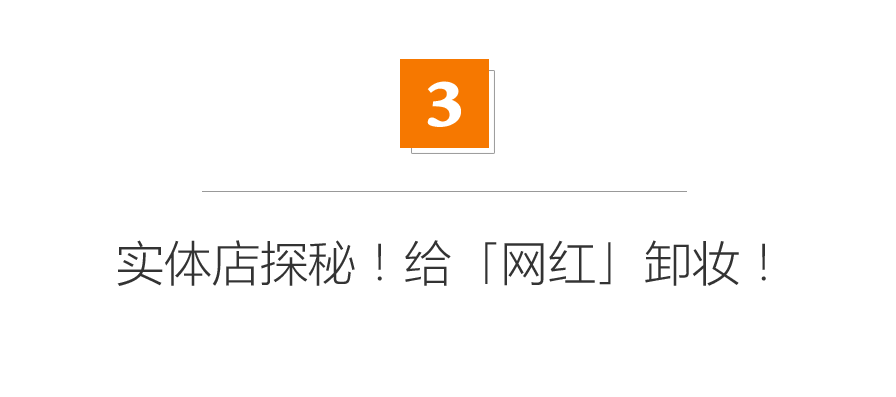 3

实体店探秘！给「网红」卸妆！